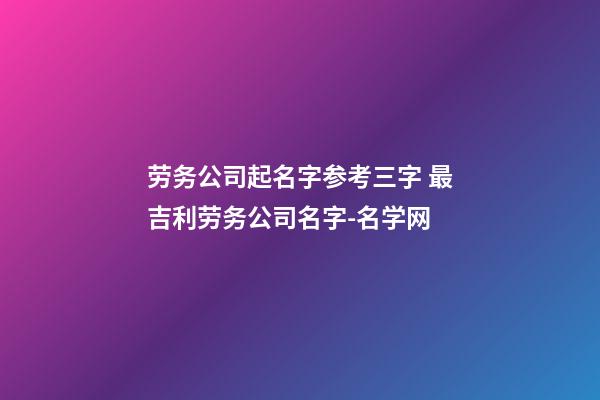 劳务公司起名字参考三字 最吉利劳务公司名字-名学网